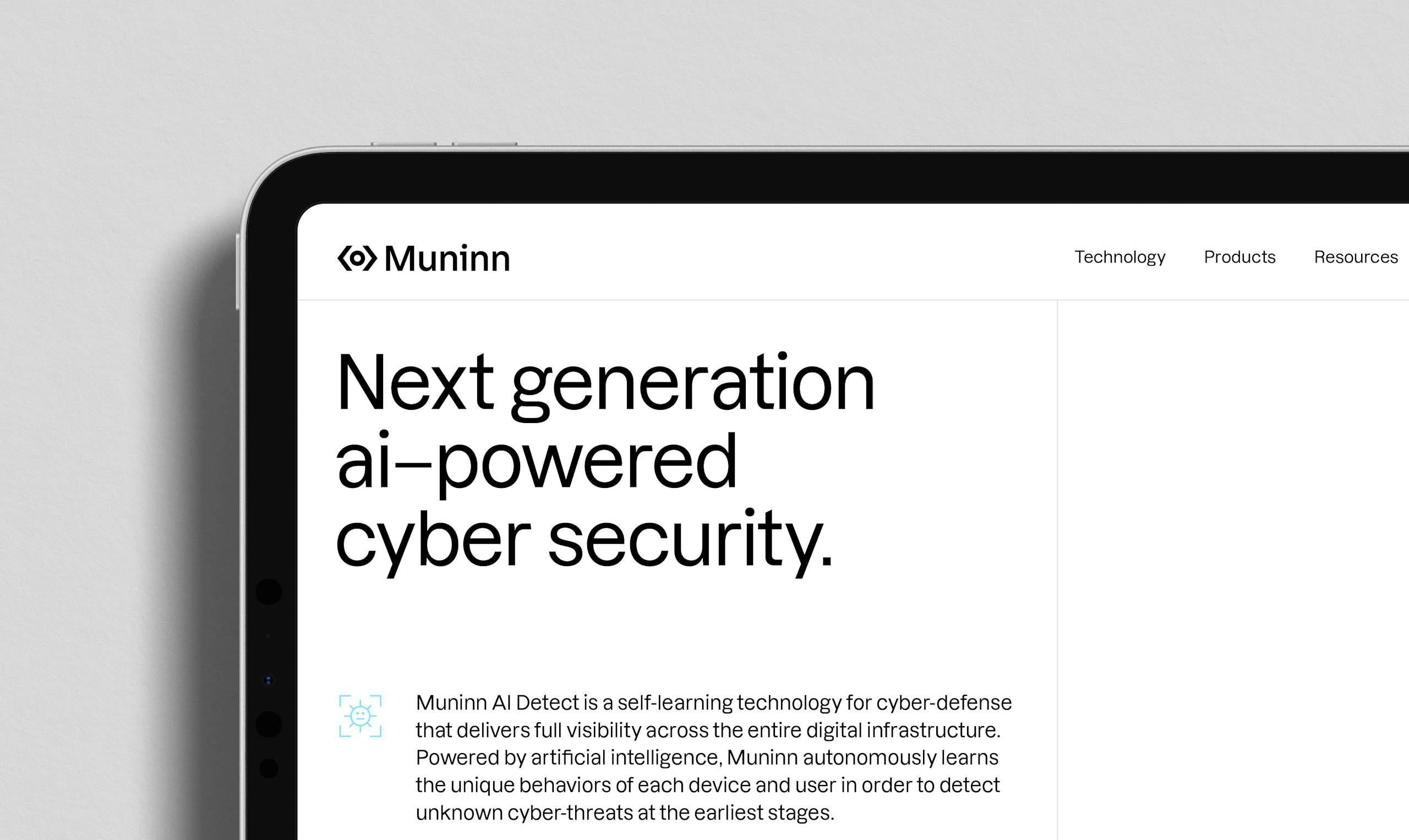 Muninn

Technology Products Resources

Next generation ai–powered cyber security.

Muninn AI Detect is a self-learning technology for cyber-defense that delivers full visibility across the entire digital infrastructure. Powered by artificial intelligence, Muninn autonomously learns the unique behaviors of each device and user in order to detect unknown cyber-threats at the earliest stages.